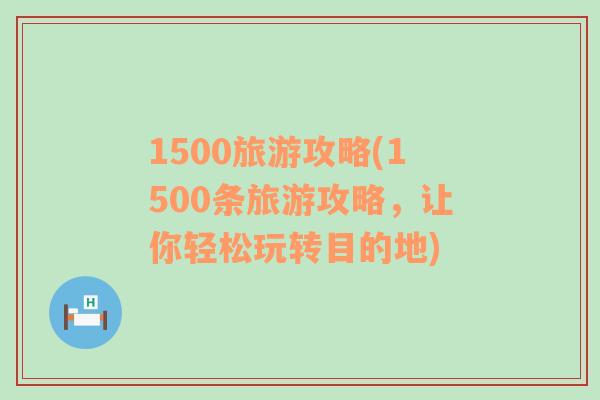 1500旅游攻略(1500条旅游攻略，让你轻松玩转目的地)

H